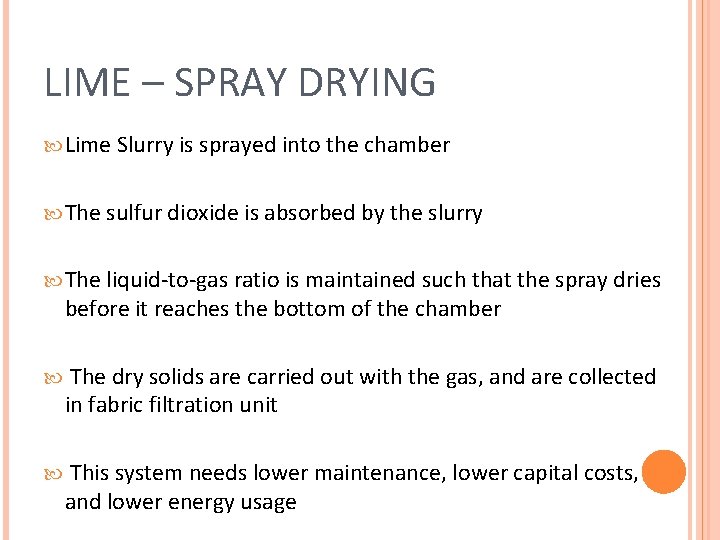 LIME – SPRAY DRYING

Lime Slurry is sprayed into the chamber

The sulfur dioxide is absorbed by the slurry

The liquid-to-gas ratio is maintained such that the spray dries before it reaches the bottom of the chamber

The dry solids are carried out with the gas, and are collected in fabric filtration unit

This system needs lower maintenance, lower capital costs, and lower energy usage